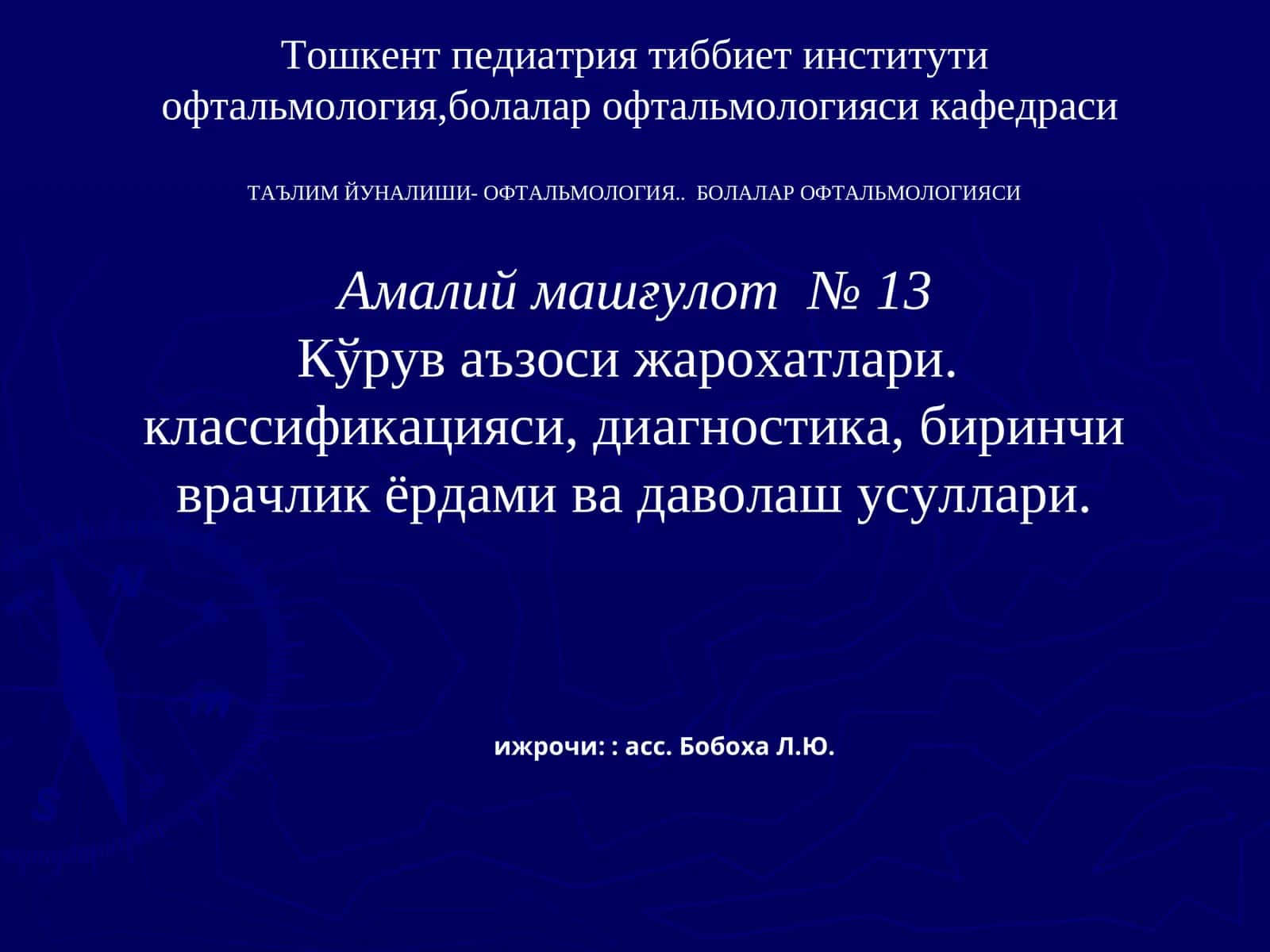 Тошкент педиатрия тиббиет институти
офтальмология,болалар офтальмологияси кафедраси

ТАЪЛИМ ЙУНАЛИШИ- ОФТАЛЬМОЛОГИЯ.. БОЛАЛАР ОФТАЛЬМОЛОГИЯСИ

Амалий машғулот № 13
Кўрув аъзоси жарохатлари. классификацияси, диагностика, биринчи врачлик ёрдами ва даволаш усуллари.

ижрочи: : асс. Бобоха Л.Ю.